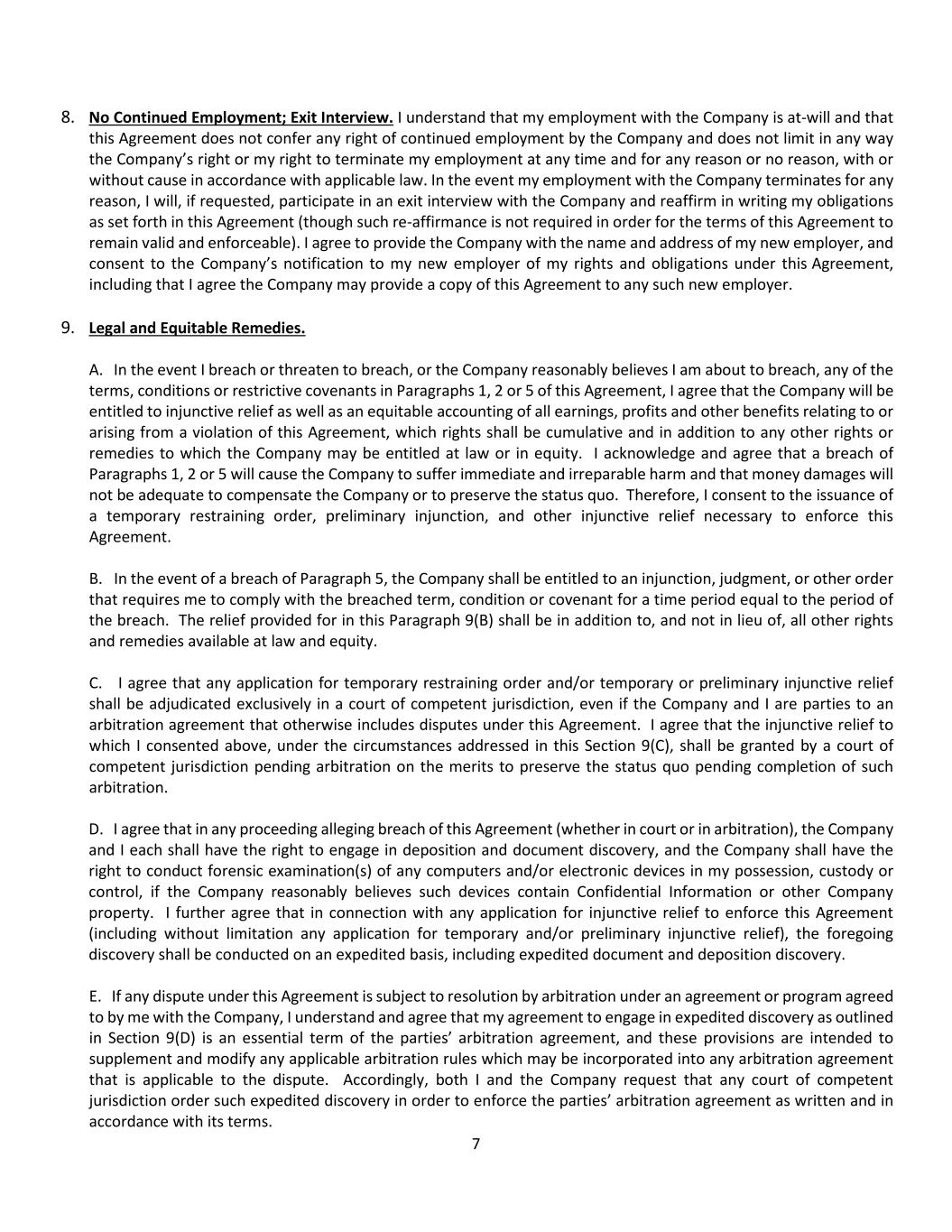 8. No Continued Employment; Exit Interview. I understand that my employment with the Company is at-will and that this Agreement does not confer any right of continued employment by the Company and does not limit in any way the Company's right or my right to terminate my employment at any time and for any reason or no reason, with or without cause in accordance with applicable law. In the event my employment with the Company terminates for any reason, I will, if requested, participate in an exit interview with the Company and reaffirm in writing my obligations as set forth in this Agreement (though such re-affirmance is not required in order for the terms of this Agreement to remain valid and enforceable). I agree to provide the Company with the name and address of my new employer, and consent to the Company's notification to my new employer of my rights and obligations under this Agreement, including that I agree the Company may provide a copy of this Agreement to any such new employer.

9. Legal and Equitable Remedies.

A. In the event I breach or threaten to breach, or the Company reasonably believes I am about to breach, any of the terms, conditions or restrictive covenants in Paragraphs 1, 2 or 5 of this Agreement, I agree that the Company will be entitled to injunctive relief as well as an equitable accounting of all earnings, profits and other benefits relating to or arising from a violation of this Agreement, which rights shall be cumulative and in addition to any other rights or remedies to which the Company may be entitled at law or in equity. I acknowledge and agree that a breach of Paragraphs 1, 2 or 5 will cause the Company to suffer immediate and irreparable harm and that money damages will not be adequate to compensate the Company or to preserve the status quo. Therefore, I consent to the issuance of a temporary restraining order, preliminary injunction, and other injunctive relief necessary to enforce this Agreement.

B. In the event of a breach of Paragraph 5, the Company shall be entitled to an injunction, judgment, or other order that requires me to comply with the breached term, condition or covenant for a time period equal to the period of the breach. The relief provided for in this Paragraph 9(B) shall be in addition to, and not in lieu of, all other rights and remedies available at law and equity.

C. I agree that any application for temporary restraining order and/or temporary or preliminary injunctive relief shall be adjudicated exclusively in a court of competent jurisdiction, even if the Company and I are parties to an arbitration agreement that otherwise includes disputes under this Agreement. I agree that the injunctive relief to which I consented above, under the circumstances addressed in this Section 9(C), shall be granted by a court of competent jurisdiction pending arbitration on the merits to preserve the status quo pending completion of such arbitration.

D. I agree that in any proceeding alleging breach of this Agreement (whether in court or in arbitration), the Company and I each shall have the right to engage in deposition and document discovery, and the Company shall have the right to conduct forensic examination(s) of any computers and/or electronic devices in my possession, custody or control, if the Company reasonably believes such devices contain Confidential Information or other Company property. I further agree that in connection with any application for injunctive relief to enforce this Agreement (including without limitation any application for temporary and/or preliminary injunctive relief), the foregoing discovery shall be conducted on an expedited basis, including expedited document and deposition discovery.

E. If any dispute under this Agreement is subject to resolution by arbitration under an agreement or program agreed to by me with the Company, I understand and agree that my agreement to engage in expedited discovery as outlined in Section 9(D) is an essential term of the parties' arbitration agreement, and these provisions are intended to supplement and modify any applicable arbitration rules which may be incorporated into any arbitration agreement that is applicable to the dispute. Accordingly, both I and the Company request that any court of competent jurisdiction order such expedited discovery in order to enforce the parties' arbitration agreement as written and in accordance with its terms.

7